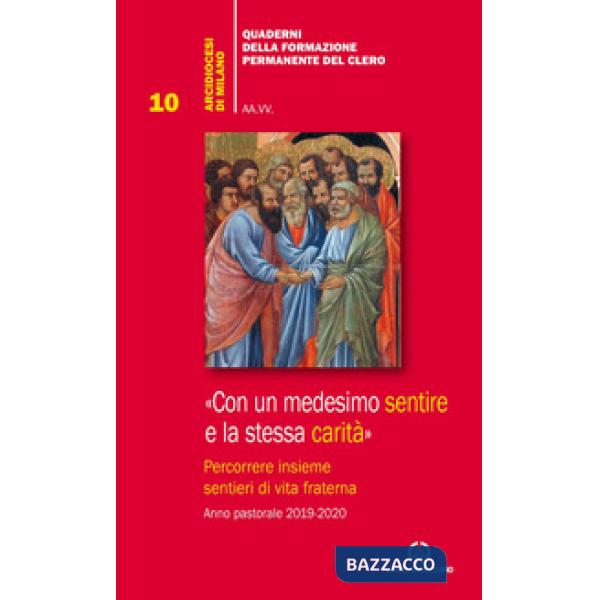 10

ARCIDIOCESI DI MILANO

QUADERNI DELLA FORMAZIONE PERMANENTE DEL CLERO

AA.VV.

«Con un medesimo sentire e la stessa carità»

Percorrere insieme sentieri di vita fraterna

Anno pastorale 2019-2020

BAZZACCO